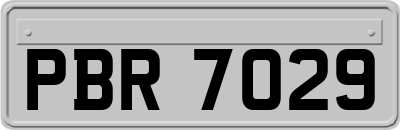 PBR 7029